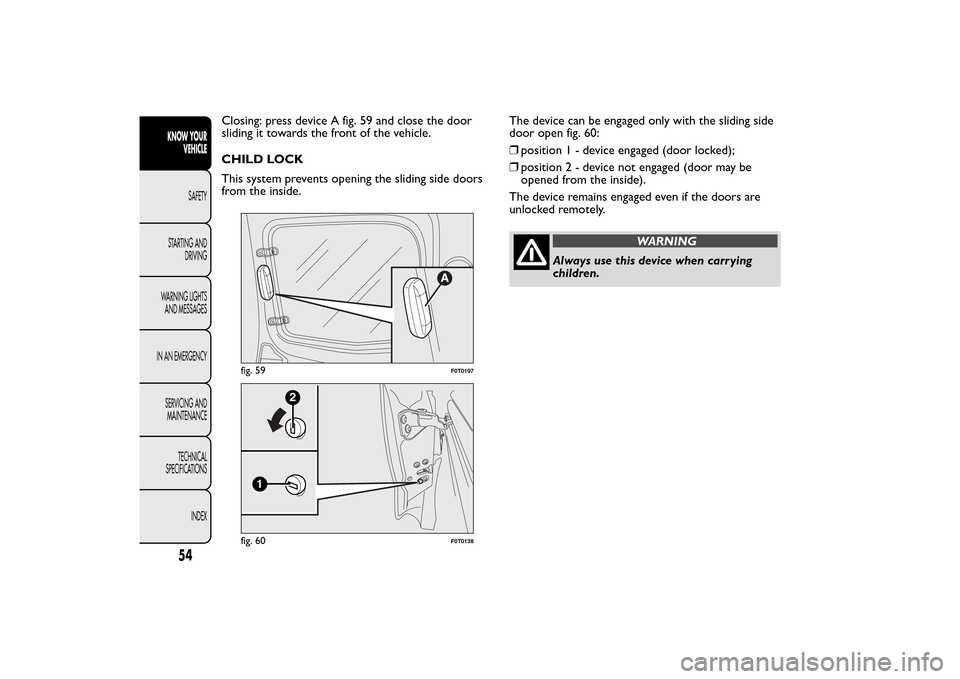 KNOW YOUR VEHICLE

SAFETY

STARTING AND DRIVING

WARNING LIGHTS AND MESSAGES

IN AN EMERGENCY

SERVICING AND MAINTENANCE

TECHNICAL SPECIFICATIONS

INDEX

54

Closing: press device A fig. 59 and close the door sliding it towards the front of the vehicle.

CHILD LOCK

This system prevents opening the sliding side doors from the inside.

A

fig. 59

F0T0197

2

1

fig. 60

F0T0138

The device can be engaged only with the sliding side door open fig. 60:

❒ position 1 - device engaged (door locked);

❒ position 2 - device not engaged (door may be opened from the inside).

The device remains engaged even if the doors are unlocked remotely.

WARNING

Always use this device when carrying children.

carmanualsonline.info